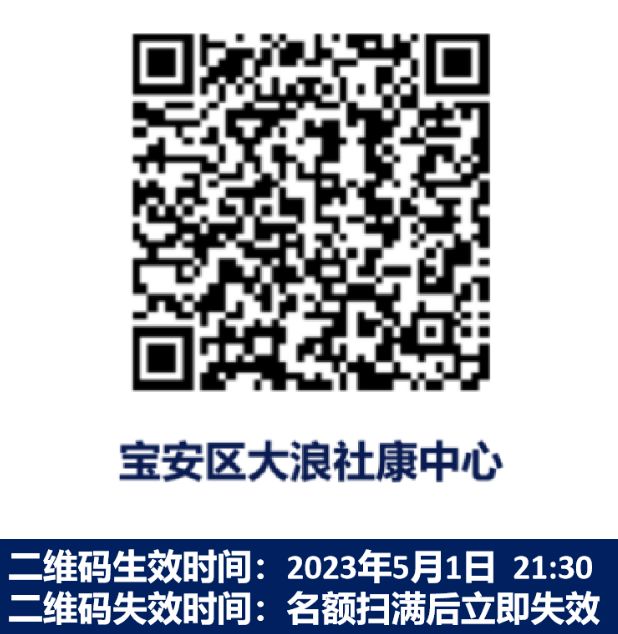 宝安区大浪社康中心

二维码生效时间：2023年5月1日 21:30
二维码失效时间：名额扫满后立即失效